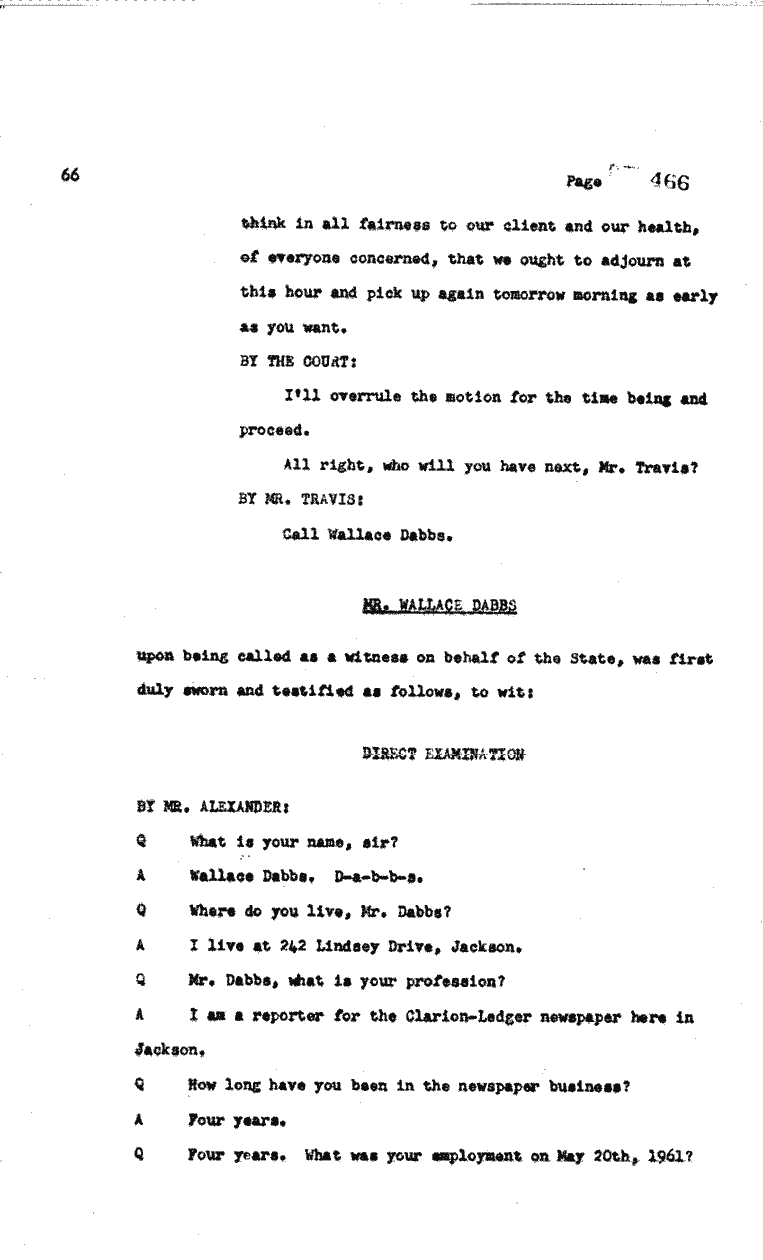 66

Page 466

think in all fairness to our client and our health, of everyone concerned, that we ought to adjourn at this hour and pick up again tomorrow morning as early as you want.

BY THE COURT:

I'll overrule the motion for the time being and proceed.

All right, who will you have next, Mr. Travis?

BY MR. TRAVIS:

Call Wallace Dabbs.

MR. WALLACE DABBS

upon being called as a witness on behalf of the State, was first duly sworn and testified as follows, to wit:

DIRECT EXAMINATION

BY MR. ALEXANDER:

Q What is your name, sir?

A Wallace Dabbs. D-a-b-b-s.

Q Where do you live, Mr. Dabbs?

A I live at 242 Lindsey Drive, Jackson.

Q Mr. Dabbs, what is your profession?

A I am a reporter for the Clarion-Ledger newspaper here in Jackson.

Q How long have you been in the newspaper business?

A Four years.

Q Four years. What was your employment on May 20th, 1961?